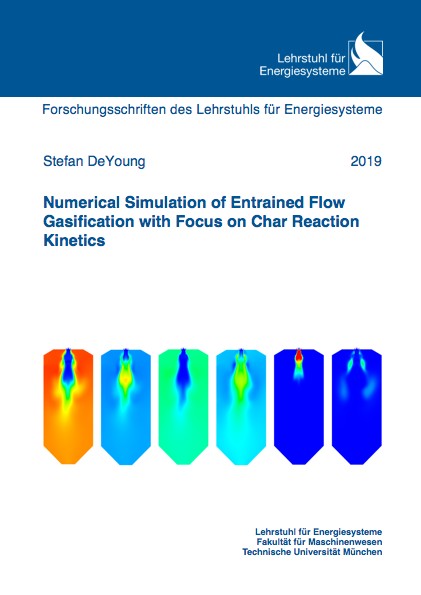 Lehrstuhl für Energiesysteme

Forschungsschriften des Lehrstuhls für Energiesysteme

Stefan DeYoung

2019

Numerical Simulation of Entrained Flow Gasification with Focus on Char Reaction Kinetics

Lehrstuhl für Energiesysteme
Fakultät für Maschinenwesen
Technische Universität München